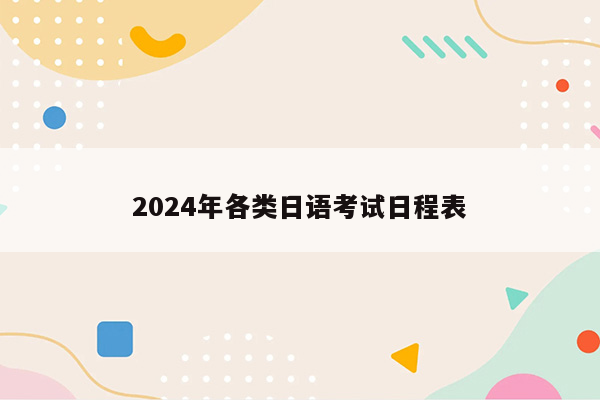 2024年各类日语考试日程表